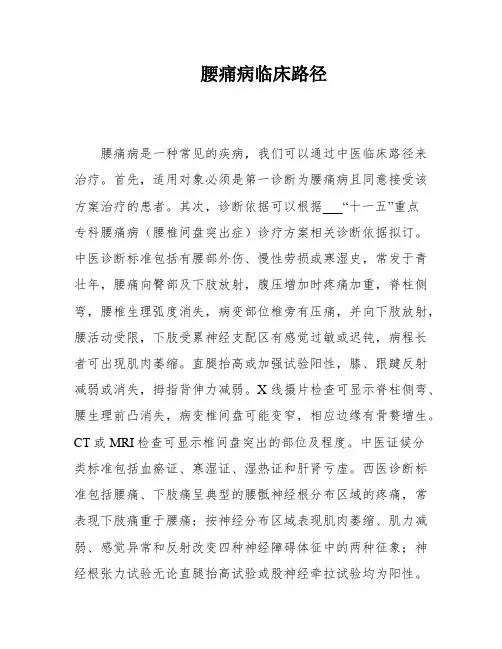 腰痛病临床路径

腰痛病是一种常见的疾病，我们可以通过中医临床路径来治疗。首先，适用对象必须是第一诊断为腰痛病且同意接受该方案治疗的患者。其次，诊断依据可以根据___“十一五”重点专科腰痛病（腰椎间盘突出症）诊疗方案相关诊断依据拟订。中医诊断标准包括有腰部外伤、慢性劳损或寒湿史，常发于青壮年，腰痛向臀部及下肢放射，腹压增加时疼痛加重，脊柱侧弯，腰椎生理弧度消失，病变部位椎旁有压痛，并向下肢放射，腰活动受限，下肢受累神经支配区有感觉过敏或迟钝，病程长者可出现肌肉萎缩。直腿抬高或加强试验阳性，膝、跟腱反射减弱或消失，拇指背伸力减弱。X线摄片检查可显示脊柱侧弯、腰生理前凸消失，病变椎间盘可能变窄，相应边缘有骨赘增生。CT或MRI检查可显示椎间盘突出的部位及程度。中医证候分类标准包括血瘀证、寒湿证、湿热证和肝肾亏虚。西医诊断标准包括腰痛、下肢痛呈典型的腰骶神经根分布区域的疼痛，常表现下肢痛重于腰痛；按神经分布区域表现肌肉萎缩、肌力减弱、感觉异常和反射改变四种神经障碍体征中的两种征象；神经根张力试验无论直腿抬高试验或股神经牵拉试验均为阳性。